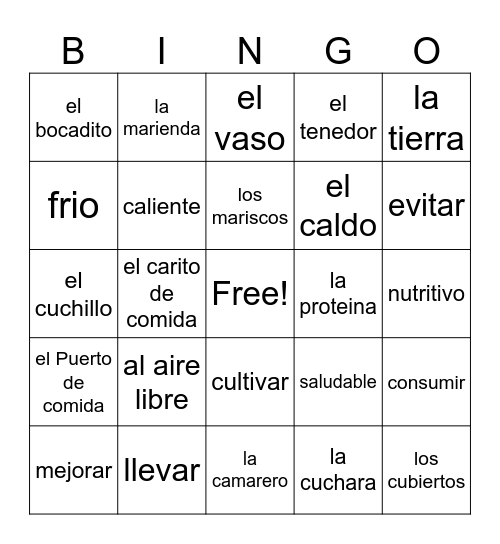 | B | I | N | G | O |
|---|---|---|---|---|
| el bocadito | la marienda | el vaso | el tenedor | la tierra |
| frio | caliente | los mariscos | el caldo | evitar |
| el cuchillo | el carito de comida | Free! | la proteina | nutritivo |
| el Puerto de comida | al aire libre | cultivar | saludable | consumir |
| mejorar | llevar | la camarero | la cuchara | los cubiertos |